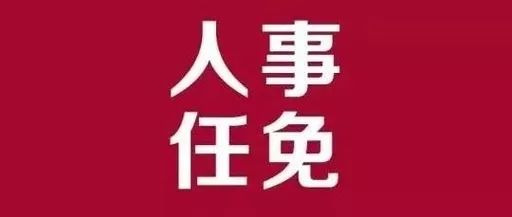 人事
任免